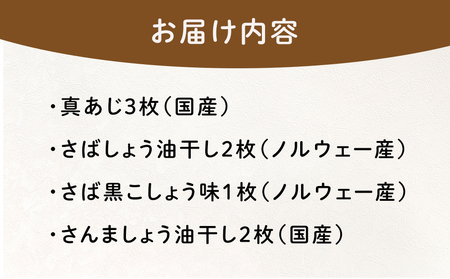 お届け内容

・真あじ3枚（国産）

・さばしょう油干し2枚（ノルウェー産）

・さば黒こしょう味1枚（ノルウェー産）

・さんましょう油干し2枚（国産）